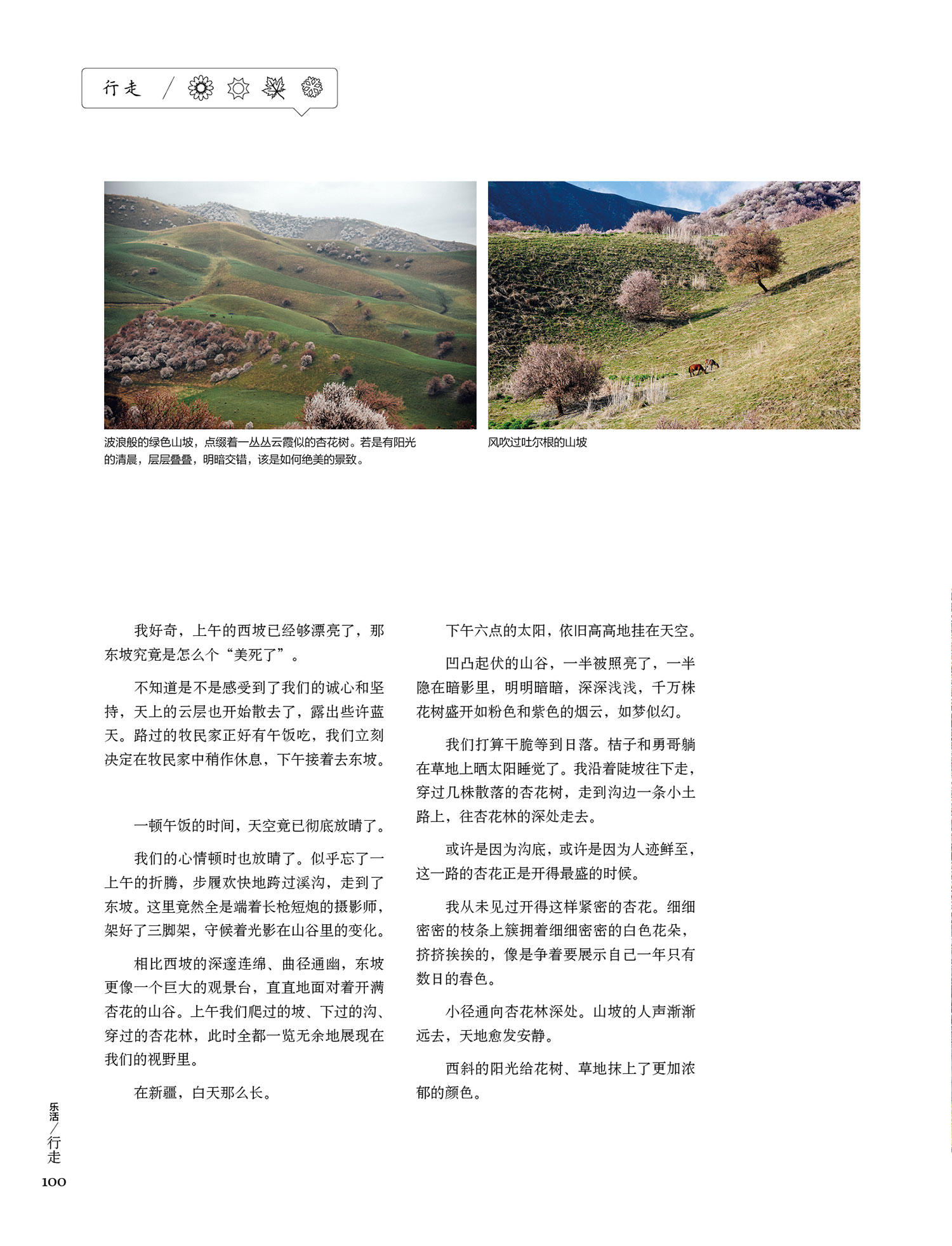 行走 /

波浪般的绿色山坡，点缀着一丛丛云霞似的杏花树。若是有阳光的清晨，层层叠叠，明暗交错，该是如何绝美的景致。

风吹过吐尔根的山坡

我好奇，上午的西坡已经够漂亮了，那东坡究竟是怎么个“美死了”。

不知道是不是感受到了我们的诚心和坚持，天上的云层也开始散去了，露出些许蓝天。路过的牧民家正好有午饭吃，我们立刻决定在牧民家中稍作休息，下午接着去东坡。

一顿午饭的时间，天空竟已彻底放晴了。

我们的心情顿时也放晴了。似乎忘了一上午的折腾，步履欢快地跨过溪沟，走到了东坡。这里竟然全是端着长枪短炮的摄影师，架好了三脚架，守候着光影在山谷里的变化。

相比西坡的深邃连绵、曲径通幽，东坡更像一个巨大的观景台，直直地面对着开满杏花的山谷。上午我们爬过的坡、下过的沟、穿过的杏花林，此时全都一览无余地展现在我们的视野里。

在新疆，白天那么长。

下午六点的太阳，依旧高高地挂在天空。

凹凸起伏的山谷，一半被照亮了，一半隐在暗影里，明明暗暗，深深浅浅，千万株花树盛开如粉色和紫色的烟云，如梦似幻。

我们打算干脆等到日落。桔子和勇哥躺在草地上晒太阳睡觉了。我沿着陡坡往下走，穿过几株散落的杏花树，走到沟边一条小土路上，往杏花林的深处走去。

或许是因为沟底，或许是因为人迹鲜至，这一路的杏花正是开得最盛的时候。

我从未见过开得这样紧密的杏花。细细密密的枝条上簇拥着细细密密的白色花朵，挤挤挨挨的，像是争着要展示自己一年只有数日的春色。

小径通向杏花林深处。山坡的人声渐渐远去，天地愈发安静。

西斜的阳光给花树、草地抹上了更加浓郁的颜色。

乐活/行走
100